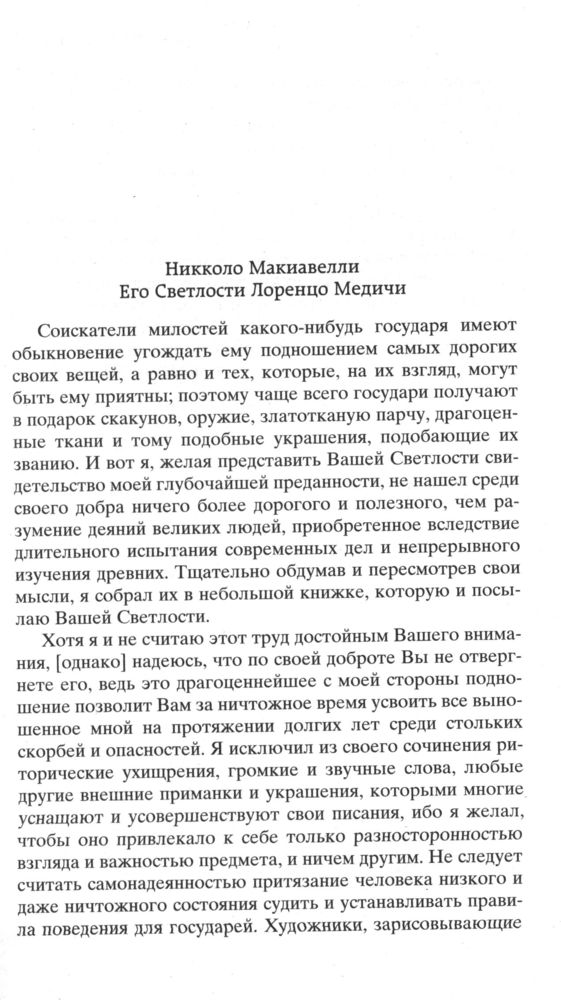 Никколо Макиавелли
Его Светлости Лоренцо Медичи

Соискатели милостей какого-нибудь государя имеют обыкновение угождать ему подношением самых дорогих своих вещей, а равно и тех, которые, на их взгляд, могут быть ему приятны; поэтому чаще всего государи получают в подарок скакунов, оружие, златотканую парчу, драгоценные ткани и тому подобные украшения, подобающие их званию. И вот я, желая представить Вашей Светлости свидетельство моей глубочайшей преданности, не нашел среди своего добра ничего более дорогого и полезного, чем разумение деяний великих людей, приобретенное вследствие длительного испытания современных дел и непрерывного изучения древних. Тщательно обдумав и пересмотрев свои мысли, я собрал их в небольшой книжке, которую и посылаю Вашей Светлости.

Хотя я и не считаю этот труд достойным Вашего внимания, [однако] надеюсь, что по своей доброте Вы не отвергнете его, ведь это драгоценнейшее с моей стороны подношение позволит Вам за ничтожное время усвоить все выношенное мной на протяжении долгих лет среди стольких скорбей и опасностей. Я исключил из своего сочинения риторические ухищрения, громкие и звучные слова, любые другие внешние приманки и украшения, которыми многие уснащают и усовершенствуют свои писания, ибо я желал, чтобы оно привлекало к себе только разносторонностью взгляда и важностью предмета, и ничем другим. Не следует считать самонадеянностью притязание человека низкого и даже ничтожного состояния судить и устанавливать правила поведения для государей. Художники, зарисовывающие